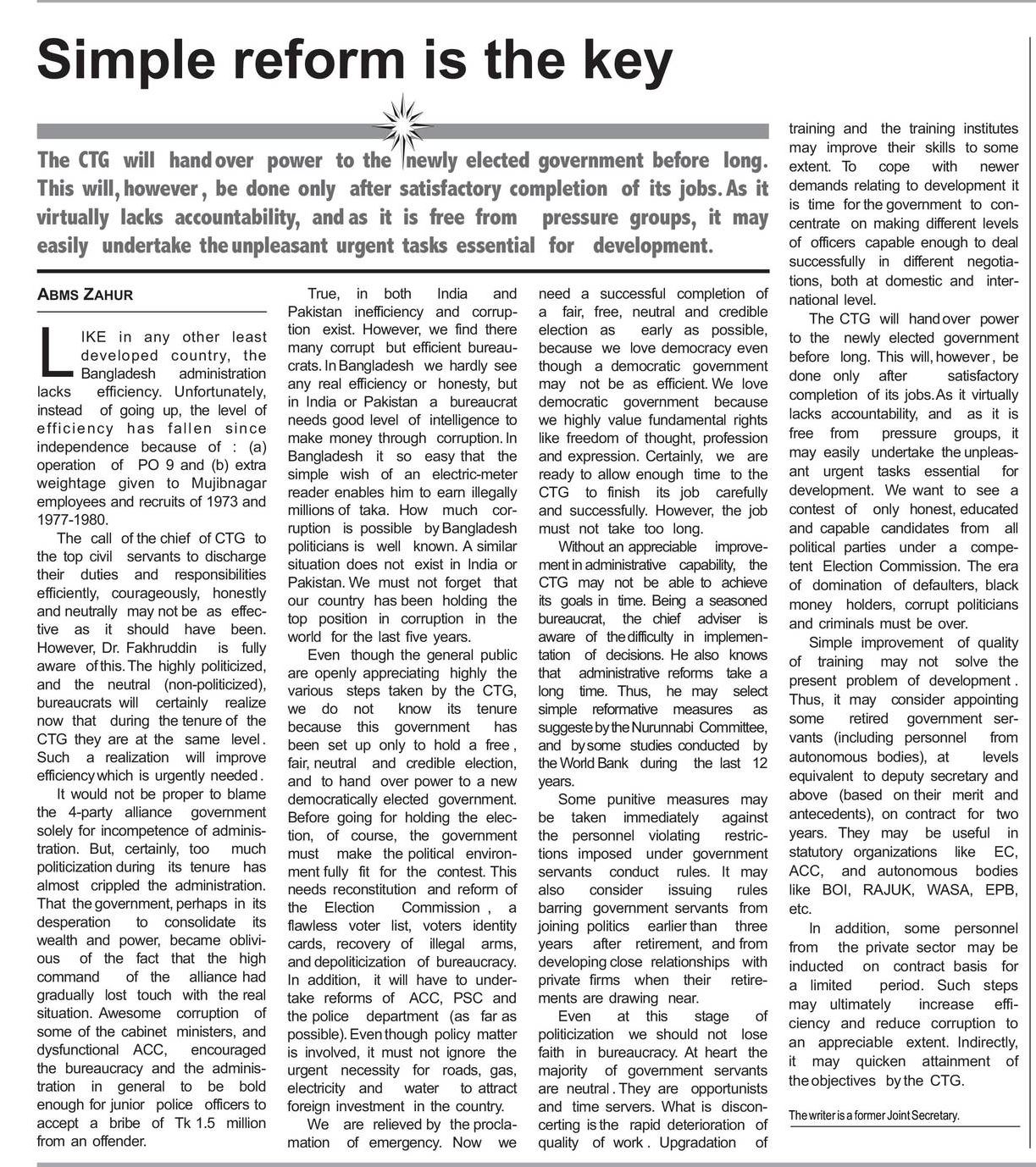 Simple reform is the key

The CTG will hand over power to the newly elected government before long. This will, however, be done only after satisfactory completion of its jobs. As it virtually lacks accountability, and as it is free from pressure groups, it may easily undertake the unpleasant urgent tasks essential for development.

ABMS ZAHUR

LIKE in any other least developed country, the Bangladesh administration lacks efficiency. Unfortunately, instead of going up, the level of efficiency has fallen since independence because of : (a) operation of PO 9 and (b) extra weightage given to Mujibnagar employees and recruits of 1973 and 1977-1980.

The call of the chief of CTG to the top civil servants to discharge their duties and responsibilities efficiently, courageously, honestly and neutrally may not be as effective as it should have been. However, Dr. Fakhruddin is fully aware of this. The highly politicized, and the neutral (non-politicized), bureaucrats will certainly realize now that during the tenure of the CTG they are at the same level. Such a realization will improve efficiency which is urgently needed.

It would not be proper to blame the 4-party alliance government solely for incompetence of administration. But, certainly, too much politicization during its tenure has almost crippled the administration. That the government, perhaps in its desperation to consolidate its wealth and power, became oblivious of the fact that the high command of the alliance had gradually lost touch with the real situation. Awesome corruption of some of the cabinet ministers, and dysfunctional ACC, encouraged the bureaucracy and the administration in general to be bold enough for junior police officers to accept a bribe of Tk 1.5 million from an offender.

True, in both India and Pakistan inefficiency and corruption exist. However, we find there many corrupt but efficient bureaucrats. In Bangladesh we hardly see any real efficiency or honesty, but in India or Pakistan a bureaucrat needs good level of intelligence to make money through corruption. In Bangladesh it so easy that the simple wish of an electric-meter reader enables him to earn illegally millions of taka. How much corruption is possible by Bangladesh politicians is well known. A similar situation does not exist in India or Pakistan. We must not forget that our country has been holding the top position in corruption in the world for the last five years.

Even though the general public are openly appreciating highly the various steps taken by the CTG, we do not know its tenure because this government has been set up only to hold a free, fair, neutral and credible election, and to hand over power to a new democratically elected government. Before going for holding the election, of course, the government must make the political environment fully fit for the contest. This needs reconstitution and reform of the Election Commission, a flawless voter list, voters identity cards, recovery of illegal arms, and depoliticization of bureaucracy. In addition, it will have to undertake reforms of ACC, PSC and the police department (as far as possible). Even though policy matter is involved, it must not ignore the urgent necessity for roads, gas, electricity and water to attract foreign investment in the country.

We are relieved by the proclamation of emergency. Now we need a successful completion of a fair, free, neutral and credible election as early as possible, because we love democracy even though a democratic government may not be as efficient. We love democratic government because we highly value fundamental rights like freedom of thought, profession and expression. Certainly, we are ready to allow enough time to the CTG to finish its job carefully and successfully. However, the job must not take too long.

Without an appreciable improvement in administrative capability, the CTG may not be able to achieve its goals in time. Being a seasoned bureaucrat, the chief adviser is aware of the difficulty in implementation of decisions. He also knows that administrative reforms take a long time. Thus, he may select simple reformative measures as suggeste by the Nurunnabi Committee, and by some studies conducted by the World Bank during the last 12 years.

Some punitive measures may be taken immediately against the personnel violating restrictions imposed under government servants conduct rules. It may also consider issuing rules barring government servants from joining politics earlier than three years after retirement, and from developing close relationships with private firms when their retirements are drawing near.

Even at this stage of politicization we should not lose faith in bureaucracy. At heart the majority of government servants are neutral. They are opportunists and time servers. What is disconcerting is the rapid deterioration of quality of work. Upgradation of training and the training institutes may improve their skills to some extent. To cope with newer demands relating to development it is time for the government to concentrate on making different levels of officers capable enough to deal successfully in different negotiations, both at domestic and international level.

The CTG will hand over power to the newly elected government before long. This will, however, be done only after satisfactory completion of its jobs. As it virtually lacks accountability, and as it is free from pressure groups, it may easily undertake the unpleasant urgent tasks essential for development. We want to see a contest of only honest, educated and capable candidates from all political parties under a competent Election Commission. The era of domination of defaulters, black money holders, corrupt politicians and criminals must be over.

Simple improvement of quality of training may not solve the present problem of development. Thus, it may consider appointing some retired government servants (including personnel from autonomous bodies), at levels equivalent to deputy secretary and above (based on their merit and antecedents), on contract for two years. They may be useful in statutory organizations like EC, ACC, and autonomous bodies like BOI, RAJUK, WASA, EPB, etc.

In addition, some personnel from the private sector may be inducted on contract basis for a limited period. Such steps may ultimately increase efficiency and reduce corruption to an appreciable extent. Indirectly, it may quicken attainment of the objectives by the CTG.

The writer is a former Joint Secretary.